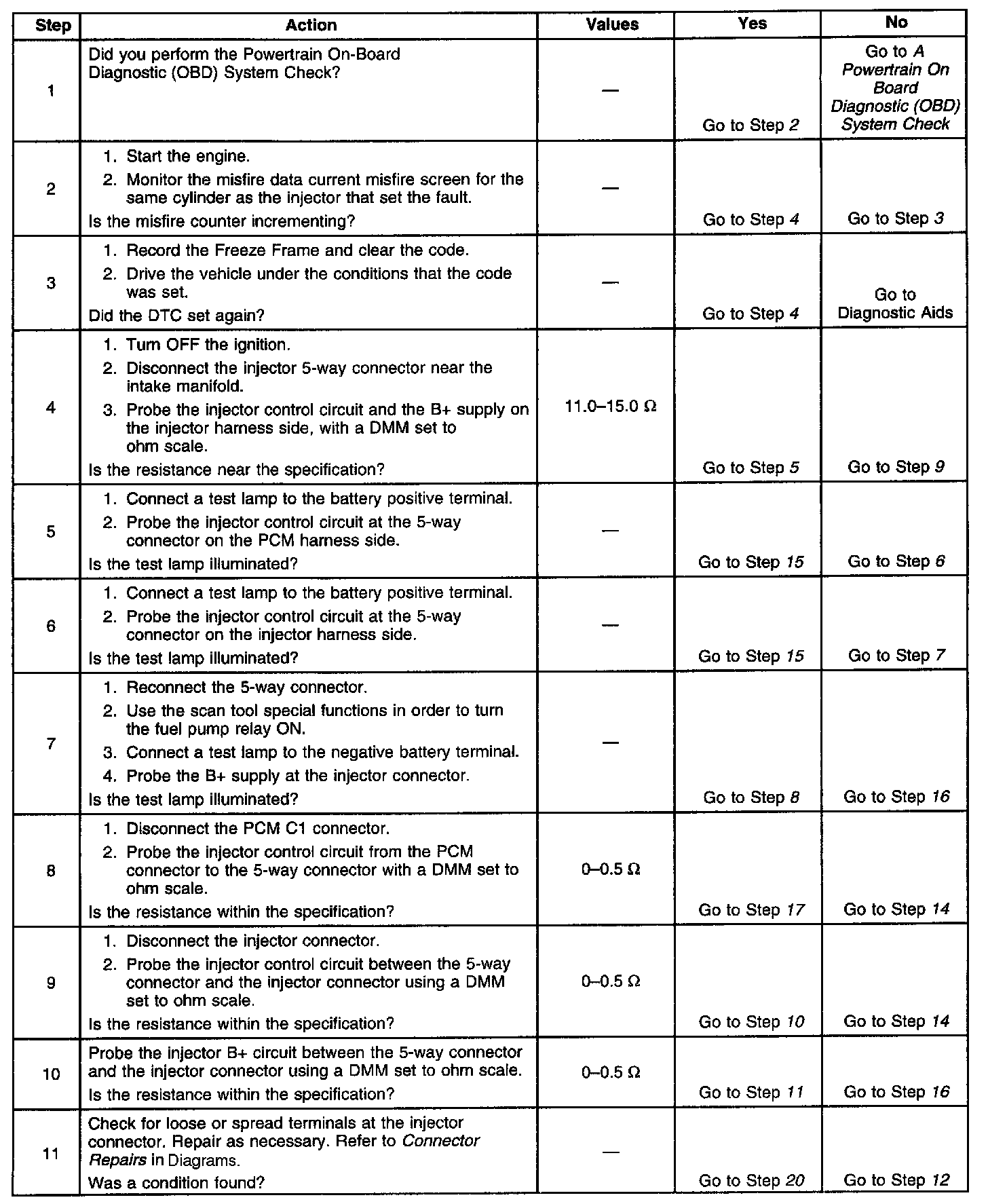 | Step | Action | Values | Yes | No |
|---|---|---|---|---|
| 1 | Did you perform the Powertrain On-Board Diagnostic (OBD) System Check? | — | Go to Step 2 | Go to A Powertrain On Board Diagnostic (OBD) System Check |
| 2 | 1. Start the engine. 2. Monitor the misfire data current misfire screen for the same cylinder as the injector that set the fault. Is the misfire counter incrementing? | — | Go to Step 4 | Go to Step 3 |
| 3 | 1. Record the Freeze Frame and clear the code. 2. Drive the vehicle under the conditions that the code was set. Did the DTC set again? | — | Go to Step 4 | Go to Diagnostic Aids |
| 4 | 1. Turn OFF the ignition. 2. Disconnect the injector 5-way connector near the intake manifold. 3. Probe the injector control circuit and the B+ supply on the injector harness side, with a DMM set to ohm scale. Is the resistance near the specification? | 11.0–15.0 Ω | Go to Step 5 | Go to Step 9 |
| 5 | 1. Connect a test lamp to the battery positive terminal. 2. Probe the injector control circuit at the 5-way connector on the PCM harness side. Is the test lamp illuminated? | — | Go to Step 15 | Go to Step 6 |
| 6 | 1. Connect a test lamp to the battery positive terminal. 2. Probe the injector control circuit at the 5-way connector on the injector harness side. Is the test lamp illuminated? | — | Go to Step 15 | Go to Step 7 |
| 7 | 1. Reconnect the 5-way connector. 2. Use the scan tool special functions in order to turn the fuel pump relay ON. 3. Connect a test lamp to the negative battery terminal. 4. Probe the B+ supply at the injector connector. Is the test lamp illuminated? | — | Go to Step 8 | Go to Step 16 |
| 8 | 1. Disconnect the PCM C1 connector. 2. Probe the injector control circuit from the PCM connector to the 5-way connector with a DMM set to ohm scale. Is the resistance within the specification? | 0–0.5 Ω | Go to Step 17 | Go to Step 14 |
| 9 | 1. Disconnect the injector connector. 2. Probe the injector control circuit between the 5-way connector and the injector connector using a DMM set to ohm scale. Is the resistance within the specification? | 0–0.5 Ω | Go to Step 10 | Go to Step 14 |
| 10 | Probe the injector B+ circuit between the 5-way connector and the injector connector using a DMM set to ohm scale. Is the resistance within the specification? | 0–0.5 Ω | Go to Step 11 | Go to Step 16 |
| 11 | Check for loose or spread terminals at the injector connector. Repair as necessary. Refer to Connector Repairs in Diagrams. Was a condition found? | — | Go to Step 20 | Go to Step 12 |